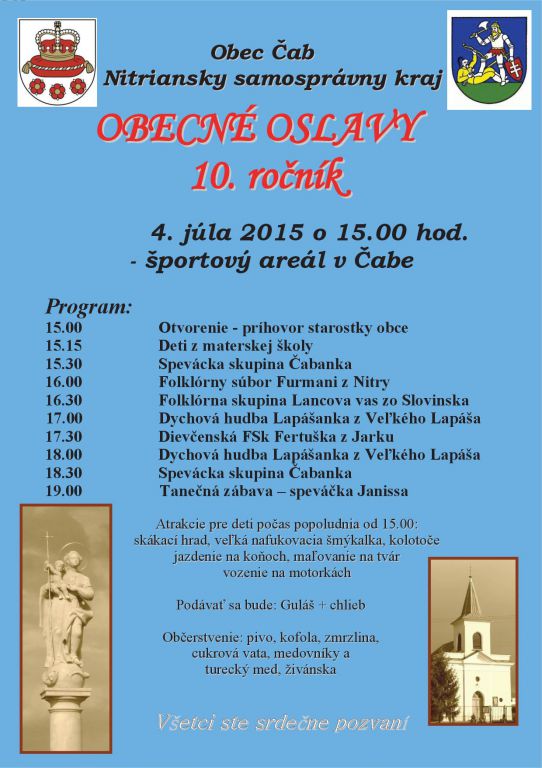 Obec Čab
Nitriansky samosprávny kraj

OBECNÉ OSLAVY
10. ročník

4. júla 2015 o 15.00 hod.
- športový areál v Čabe

Program:

| | |
|---|---|
| 15.00 | Otvorenie - príhovor starostky obce |
| 15.15 | Deti z materskej školy |
| 15.30 | Spevácka skupina Čabanka |
| 16.00 | Folklórny súbor Furmani z Nitry |
| 16.30 | Folklórna skupina Lancova vas zo Slovinska |
| 17.00 | Dychová hudba Lapášanka z Veľkého Lapáša |
| 17.30 | Dievčenská FSk Fertuška z Jarku |
| 18.00 | Dychová hudba Lapášanka z Veľkého Lapáša |
| 18.30 | Spevácka skupina Čabanka |
| 19.00 | Tanečná zábava – speváčka Janissa |

Atrakcie pre deti počas popoludnia od 15.00:
skákací hrad, veľká nafukovacia šmýkalka, kolotoče
jazdenie na koňoch, maľovanie na tvár
vozenie na motorkách

Podávať sa bude: Guláš + chlieb

Občerstvenie: pivo, kofola, zmrzlina,
cukrová vata, medovníky a
turecký med, živánska

Všetci ste srdečne pozvaní